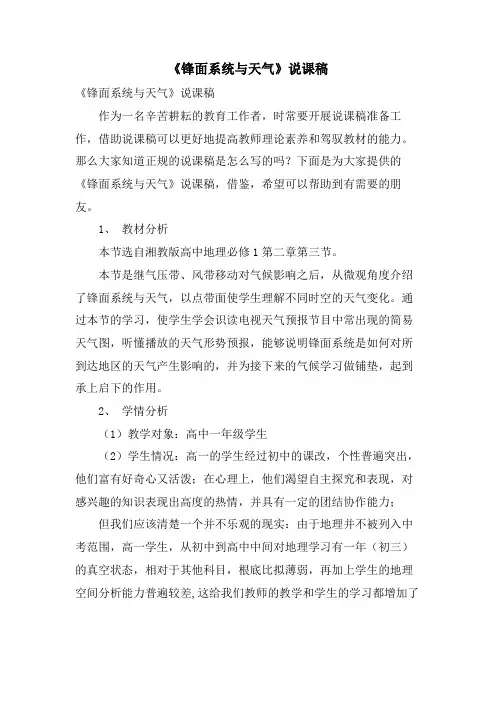 《锋面系统与天气》说课稿

《锋面系统与天气》说课稿

作为一名辛苦耕耘的教育工作者，时常要开展说课稿准备工作，借助说课稿可以更好地提高教师理论素养和驾驭教材的能力。那么大家知道正规的说课稿是怎么写的吗？下面是为大家提供的《锋面系统与天气》说课稿，借鉴，希望可以帮助到有需要的朋友。

1、 教材分析

本节选自湘教版高中地理必修1第二章第三节。

本节是继气压带、风带移动对气候影响之后，从微观角度介绍了锋面系统与天气，以点带面使学生理解不同时空的天气变化。通过本节的学习，使学生学会识读电视天气预报节目中常出现的简易天气图，听懂播放的天气形势预报，能够说明锋面系统是如何对所到达地区的天气产生影响的，并为接下来的气候学习做铺垫，起到承上启下的作用。

2、 学情分析

（1）教学对象：高中一年级学生

（2）学生情况：高一的学生经过初中的课改，个性普遍突出，他们富有好奇心又活泼；在心理上，他们渴望自主探究和表现，对感兴趣的知识表现出高度的热情，并具有一定的团结协作能力；

但我们应该清楚一个并不乐观的现实：由于地理并不被列入中考范围，高一学生，从初中到高中中间对地理学习有一年（初三）的真空状态，相对于其他科目，根底比拟薄弱，再加上学生的地理空间分析能力普遍较差，这给我们教师的教学和学生的学习都增加了